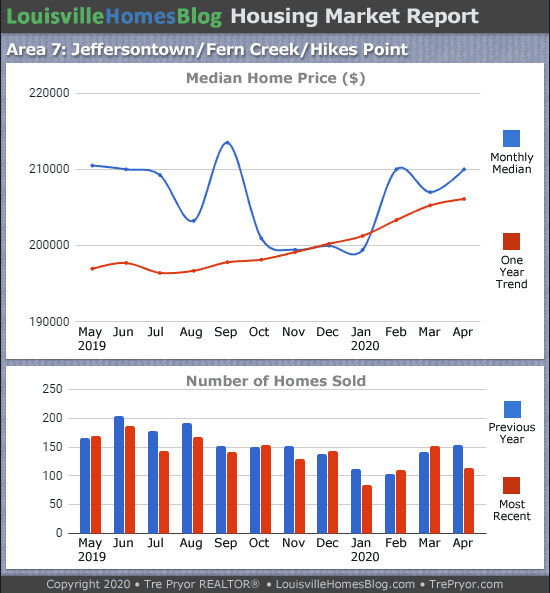 LouisvilleHomesBlog Housing Market Report

Area 7: Jeffersontown/Fern Creek/Hikes Point

Median Home Price ($)

220000
210000
200000
190000

May 2019 Jun Jul Aug Sep Oct Nov Dec Jan 2020 Feb Mar Apr

Monthly Median

One Year Trend

Number of Homes Sold

250
200
150
100
50
0

May 2019 Jun Jul Aug Sep Oct Nov Dec Jan 2020 Feb Mar Apr

Previous Year

Most Recent

Copyright 2020 • Tre Pryor REALTOR® • LouisvilleHomesBlog.com • TrePryor.com